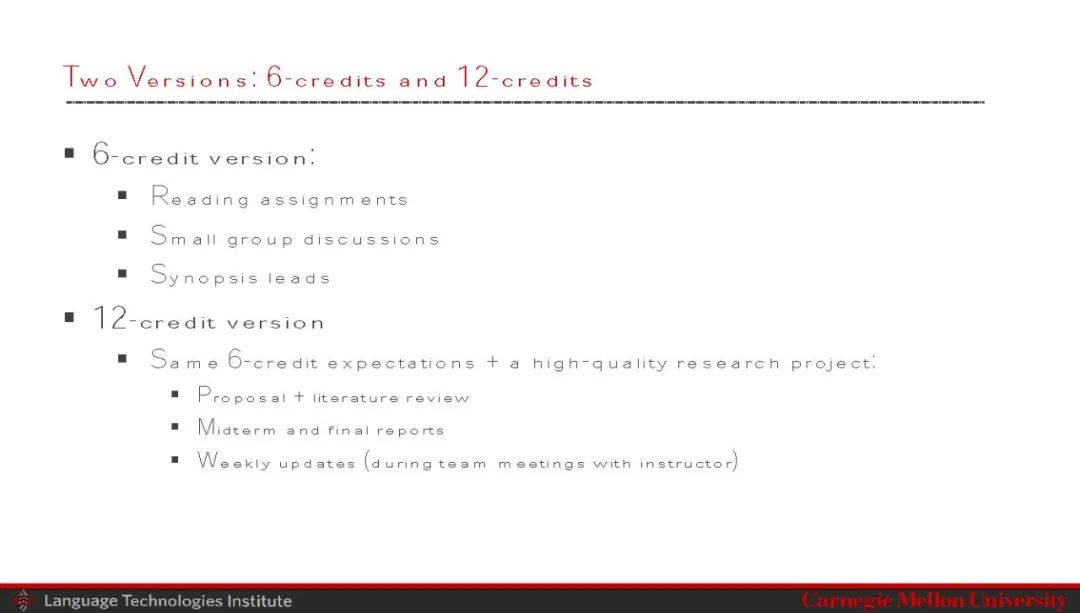 Two Versions: 6-credits and 12-credits

- 6-credit version:
  - Reading assignments
  - Small group discussions
  - Synopsis leads
- 12-credit version
  - Same 6-credit expectations + a high-quality research project:
    - Proposal + literature review
    - Midterm and final reports
    - Weekly updates (during team meetings with instructor)

Language Technologies Institute

Carnegie Mellon University